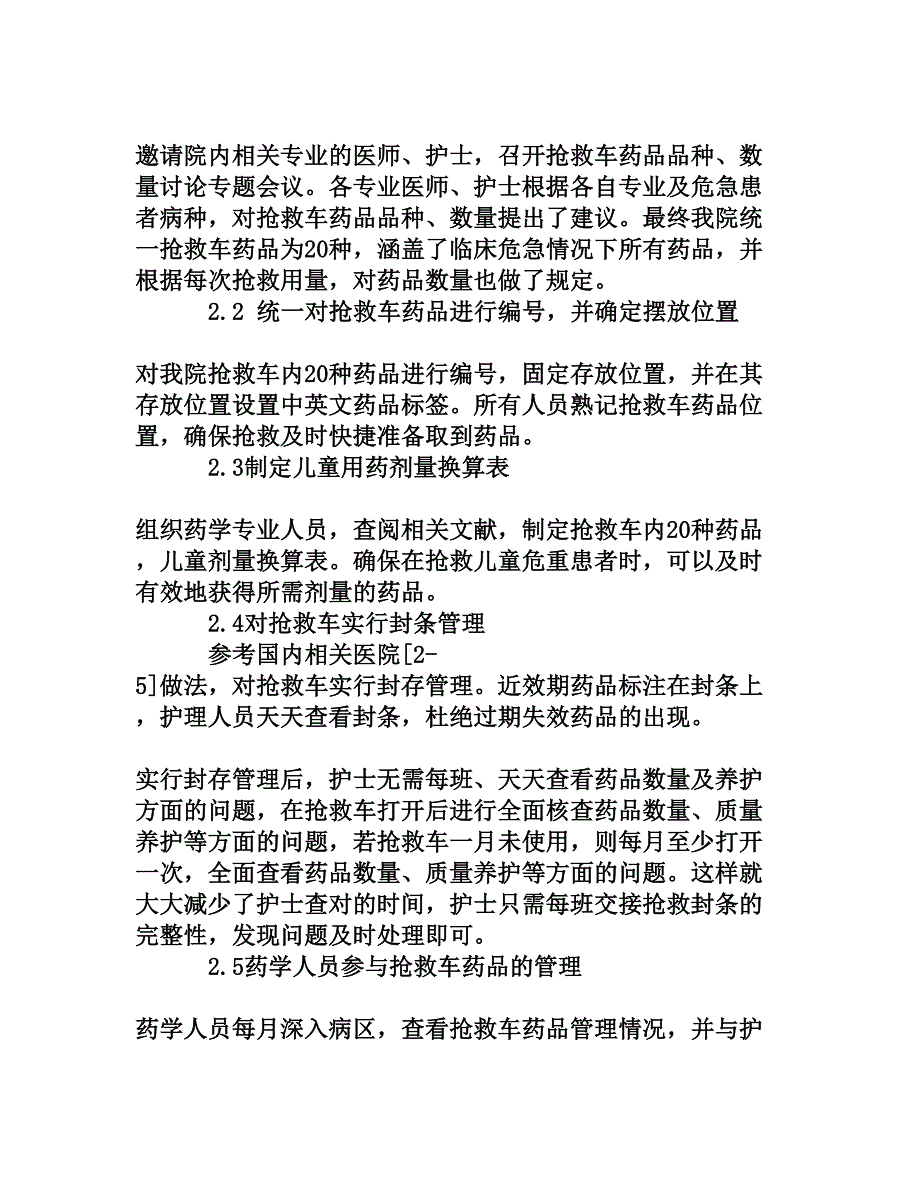 邀请院内相关专业的医师、护士，召开抢救车药品品种、数量讨论专题会议。各专业医师、护士根据各自专业及危急患者病种，对抢救车药品品种、数量提出了建议。最终我院统一抢救车药品为20种，涵盖了临床危急情况下所有药品，并根据每次抢救用量，对药品数量也做了规定。

2.2 统一对抢救车药品进行编号，并确定摆放位置

对我院抢救车内20种药品进行编号，固定存放位置，并在其存放位置设置中英文药品标签。所有人员熟记抢救车药品位置，确保抢救及时快捷准备取到药品。

2.3制定儿童用药剂量换算表

组织药学专业人员，查阅相关文献，制定抢救车内20种药品，儿童剂量换算表。确保在抢救儿童危重患者时，可以及时有效地获得所需剂量的药品。

2.4对抢救车实行封条管理

参考国内相关医院[2-5]做法，对抢救车实行封存管理。近效期药品标注在封条上，护理人员天天查看封条，杜绝过期失效药品的出现。

实行封存管理后，护士无需每班、天天查看药品数量及养护方面的问题，在抢救车打开后进行全面核查药品数量、质量养护等方面的问题，若抢救车一月未使用，则每月至少打开一次，全面查看药品数量、质量养护等方面的问题。这样就大大减少了护士查对的时间，护士只需每班交接抢救封条的完整性，发现问题及时处理即可。

2.5药学人员参与抢救车药品的管理

药学人员每月深入病区，查看抢救车药品管理情况，并与护